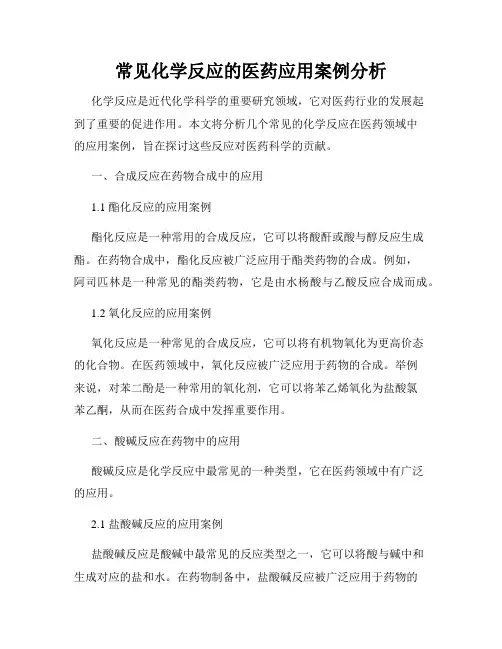 常见化学反应的医药应用案例分析

化学反应是近代化学科学的重要研究领域，它对医药行业的发展起到了重要的促进作用。本文将分析几个常见的化学反应在医药领域中的应用案例，旨在探讨这些反应对医药科学的贡献。

一、合成反应在药物合成中的应用

1.1 酯化反应的应用案例

酯化反应是一种常用的合成反应，它可以将酸酐或酸与醇反应生成酯。在药物合成中，酯化反应被广泛应用于酯类药物的合成。例如，阿司匹林是一种常见的酯类药物，它是由水杨酸与乙酸反应合成而成。

1.2 氧化反应的应用案例

氧化反应是一种常见的合成反应，它可以将有机物氧化为更高价态的化合物。在医药领域中，氧化反应被广泛应用于药物的合成。举例来说，对苯二酚是一种常用的氧化剂，它可以将苯乙烯氧化为盐酸氯苯乙酮，从而在医药合成中发挥重要作用。

二、酸碱反应在药物中的应用

酸碱反应是化学反应中最常见的一种类型，它在医药领域中有广泛的应用。

2.1 盐酸碱反应的应用案例

盐酸碱反应是酸碱中最常见的反应类型之一，它可以将酸与碱中和生成对应的盐和水。在药物制备中，盐酸碱反应被广泛应用于药物的